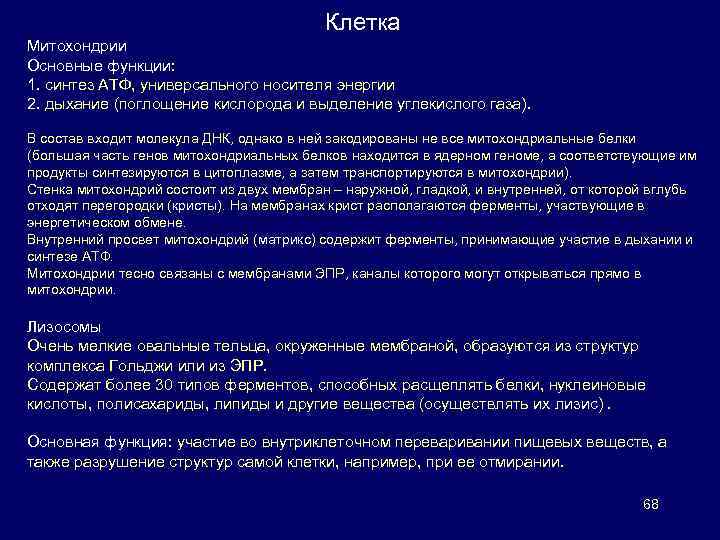 Клетка

Митохондрии
Основные функции:
1. синтез АТФ, универсального носителя энергии
2. дыхание (поглощение кислорода и выделение углекислого газа).

В состав входит молекула ДНК, однако в ней закодированы не все митохондриальные белки (большая часть генов митохондриальных белков находится в ядерном геноме, а соответствующие им продукты синтезируются в цитоплазме, а затем транспортируются в митохондрии).
Стенка митохондрий состоит из двух мембран – наружной, гладкой, и внутренней, от которой вглубь отходят перегородки (кристы). На мембранах крист располагаются ферменты, участвующие в энергетическом обмене.
Внутренний просвет митохондрий (матрикс) содержит ферменты, принимающие участие в дыхании и синтезе АТФ.
Митохондрии тесно связаны с мембранами ЭПР, каналы которого могут открываться прямо в митохондрии.

Лизосомы
Очень мелкие овальные тельца, окруженные мембраной, образуются из структур комплекса Гольджи или из ЭПР.
Содержат более 30 типов ферментов, способных расщеплять белки, нуклеиновые кислоты, полисахариды, липиды и другие вещества (осуществлять их лизис).

Основная функция: участие во внутриклеточном переваривании пищевых веществ, а также разрушение структур самой клетки, например, при ее отмирании.

68